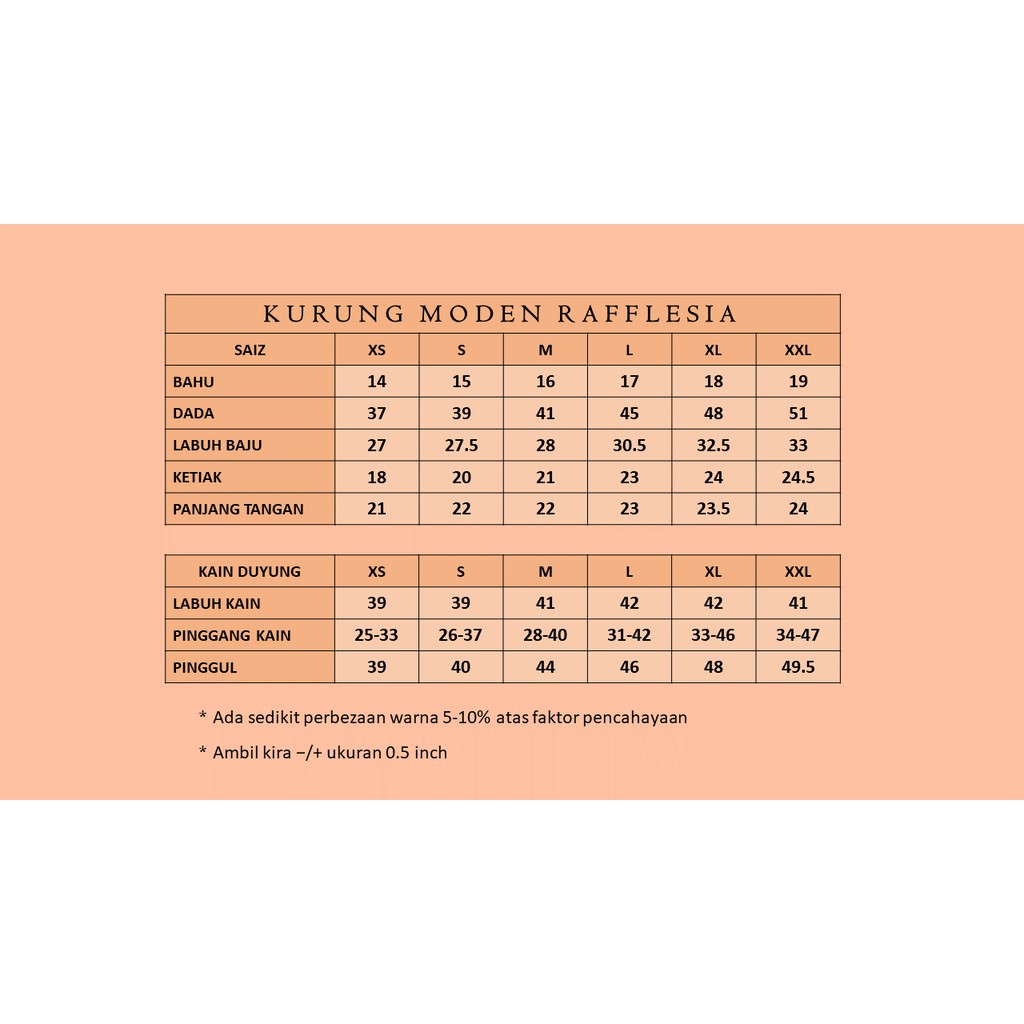 KURUNG MODEN RAFFLESIA

| SAIZ | XS | S | M | L | XL | XXL |
|---|---|---|---|---|---|---|
| BAHU | 14 | 15 | 16 | 17 | 18 | 19 |
| DADA | 37 | 39 | 41 | 45 | 48 | 51 |
| LABUH BAJU | 27 | 27.5 | 28 | 30.5 | 32.5 | 33 |
| KETIAK | 18 | 20 | 21 | 23 | 24 | 24.5 |
| PANJANG TANGAN | 21 | 22 | 22 | 23 | 23.5 | 24 |

| KAIN DUYUNG | XS | S | M | L | XL | XXL |
|---|---|---|---|---|---|---|
| LABUH KAIN | 39 | 39 | 41 | 42 | 42 | 41 |
| PINGGANG KAIN | 25-33 | 26-37 | 28-40 | 31-42 | 33-46 | 34-47 |
| PINGGUL | 39 | 40 | 44 | 46 | 48 | 49.5 |

* Ada sedikit perbezaan warna 5-10% atas faktor pencahayaan

* Ambil kira −/+ ukuran 0.5 inch